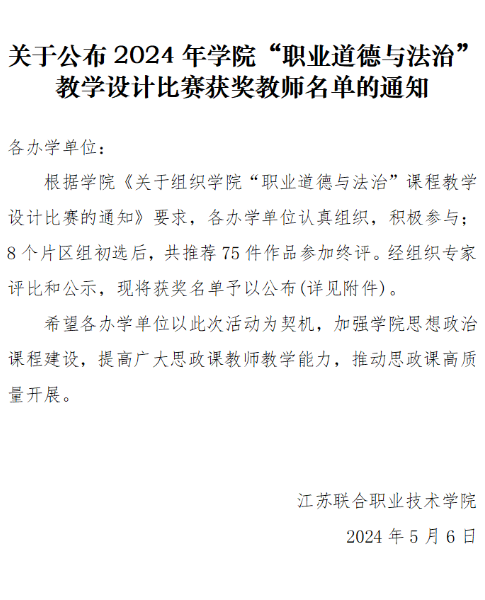 关于公布 2024 年学院“职业道德与法治”教学设计比赛获奖教师名单的通知

各办学单位：

根据学院《关于组织学院“职业道德与法治”课程教学设计比赛的通知》要求，各办学单位认真组织，积极参与；8 个片区组初选后，共推荐 75 件作品参加终评。经组织专家评比和公示，现将获奖名单予以公布(详见附件)。

希望各办学单位以此次活动为契机，加强学院思想政治课程建设，提高广大思政课教师教学能力，推动思政课高质量开展。

江苏联合职业技术学院

2024 年 5 月 6 日